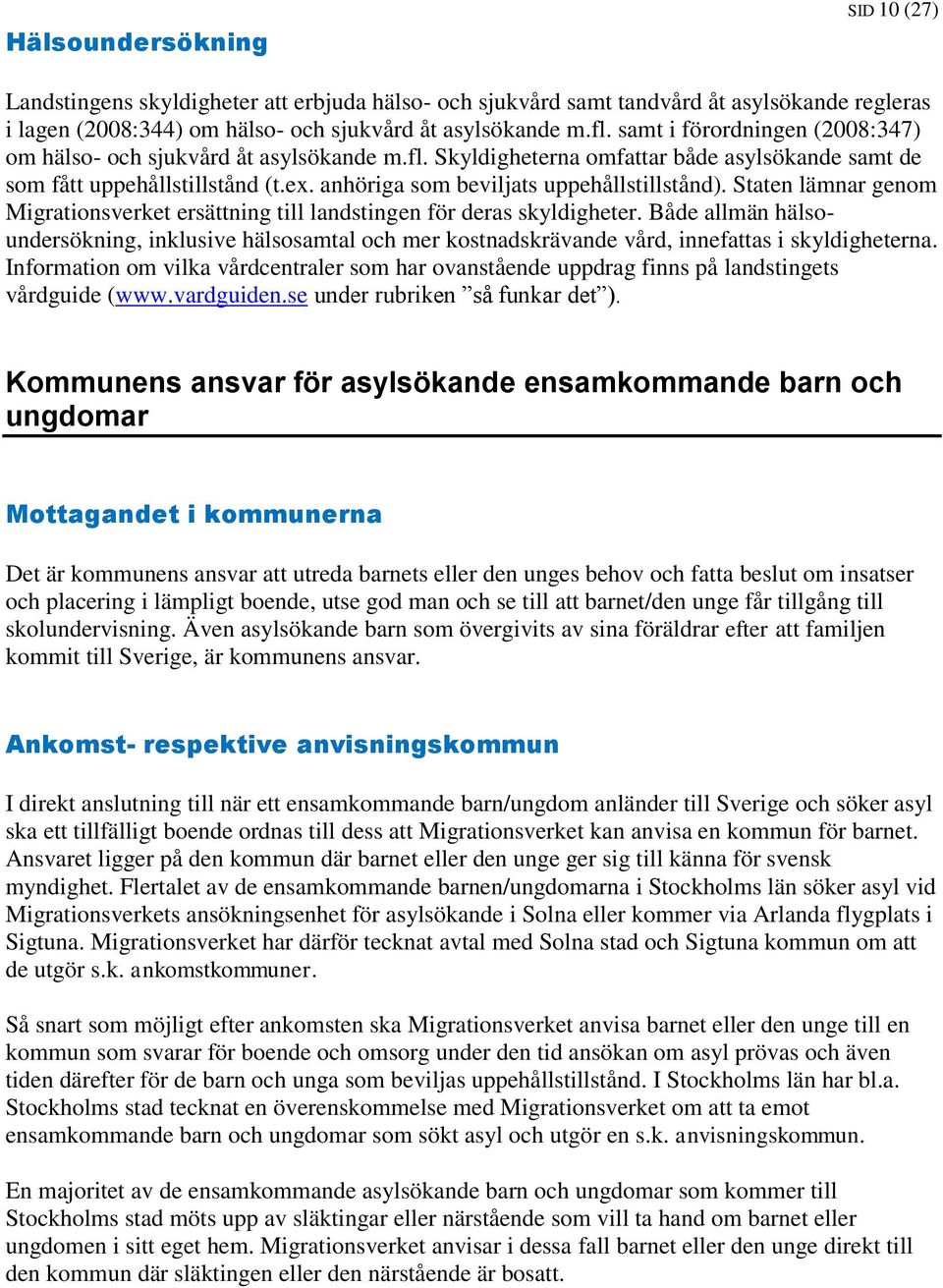 SID 10 (27)

Hälsoundersökning

Landstingens skyldigheter att erbjuda hälso- och sjukvård samt tandvård åt asylsökande regleras i lagen (2008:344) om hälso- och sjukvård åt asylsökande m.fl. samt i förordningen (2008:347) om hälso- och sjukvård åt asylsökande m.fl. Skyldigheterna omfattar både asylsökande samt de som fått uppehållstillstånd (t.ex. anhöriga som beviljats uppehållstillstånd). Staten lämnar genom Migrationsverket ersättning till landstingen för deras skyldigheter. Både allmän hälsoundersökning, inklusive hälsosamtal och mer kostnadskrävande vård, innefattas i skyldigheterna. Information om vilka vårdcentraler som har ovanstående uppdrag finns på landstingets vårdguide (www.vardguiden.se under rubriken ”så funkar det”).

Kommunens ansvar för asylsökande ensamkommande barn och ungdomar

Mottagandet i kommunerna

Det är kommunens ansvar att utreda barnets eller den unges behov och fatta beslut om insatser och placering i lämpligt boende, utse god man och se till att barnet/den unge får tillgång till skolundervisning. Även asylsökande barn som övergivits av sina föräldrar efter att familjen kommit till Sverige, är kommunens ansvar.

Ankomst- respektive anvisningskommun

I direkt anslutning till när ett ensamkommande barn/ungdom anländer till Sverige och söker asyl ska ett tillfälligt boende ordnas till dess att Migrationsverket kan anvisa en kommun för barnet. Ansvaret ligger på den kommun där barnet eller den unge ger sig till känna för svensk myndighet. Flertalet av de ensamkommande barnen/ungdomarna i Stockholms län söker asyl vid Migrationsverkets ansökningsenhet för asylsökande i Solna eller kommer via Arlanda flygplats i Sigtuna. Migrationsverket har därför tecknat avtal med Solna stad och Sigtuna kommun om att de utgör s.k. ankomstkommuner.

Så snart som möjligt efter ankomsten ska Migrationsverket anvisa barnet eller den unge till en kommun som svarar för boende och omsorg under den tid ansökan om asyl prövas och även tiden därefter för de barn och unga som beviljas uppehållstillstånd. I Stockholms län har bl.a. Stockholms stad tecknat en överenskommelse med Migrationsverket om att ta emot ensamkommande barn och ungdomar som sökt asyl och utgör en s.k. anvisningskommun.

En majoritet av de ensamkommande asylsökande barn och ungdomar som kommer till Stockholms stad möts upp av släktingar eller närstående som vill ta hand om barnet eller ungdomen i sitt eget hem. Migrationsverket anvisar i dessa fall barnet eller den unge direkt till den kommun där släktingen eller den närstående är bosatt.